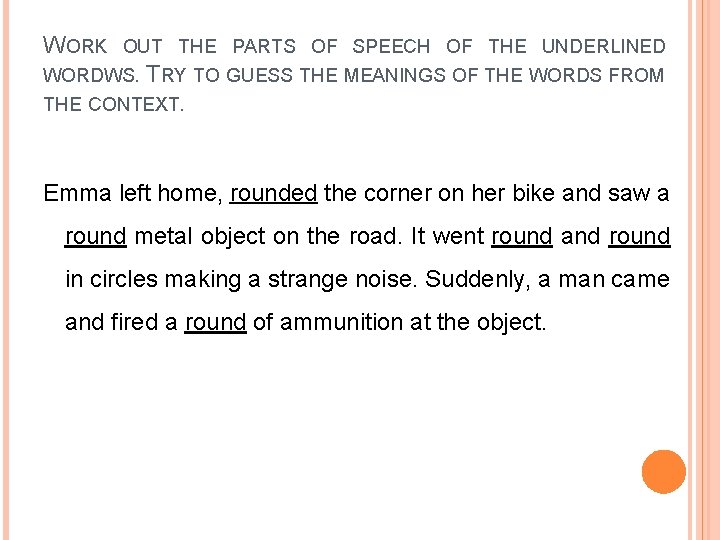 WORK OUT THE PARTS OF SPEECH OF THE UNDERLINED WORDWS. TRY TO GUESS THE MEANINGS OF THE WORDS FROM THE CONTEXT.

Emma left home, rounded the corner on her bike and saw a round metal object on the road. It went round and round in circles making a strange noise. Suddenly, a man came and fired a round of ammunition at the object.